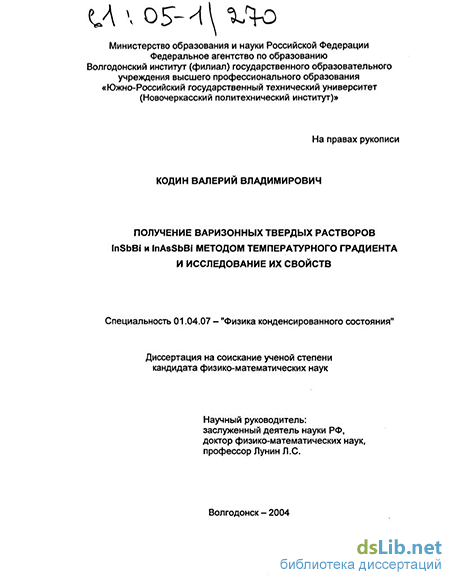 61:05-1/270

Министерство образования и науки Российской Федерации
Федеральное агентство по образованию
Волгодонский институт (филиал) государственного образовательного учреждения высшего профессионального образования
«Южно-Российский государственный технический университет (Новочеркасский политехнический институт)»

На правах рукописи

КОДИН ВАЛЕРИЙ ВЛАДИМИРОВИЧ

ПОЛУЧЕНИЕ ВАРИЗОННЫХ ТВЕРДЫХ РАСТВОРОВ InSbBi и InAsSbBi МЕТОДОМ ТЕМПЕРАТУРНОГО ГРАДИЕНТА И ИССЛЕДОВАНИЕ ИХ СВОЙСТВ

Специальность 01.04.07 – "Физика конденсированного состояния"

Диссертация на соискание ученой степени кандидата физико-математических наук

Научный руководитель:
заслуженный деятель науки РФ,
доктор физико-математических наук,
профессор Лунин Л.С.

Волгодонск – 2004

dsLib.net
библиотека диссертаций